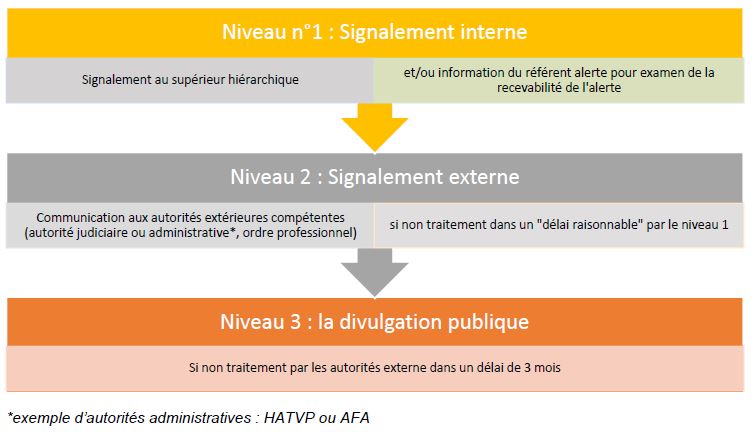 Niveau n°1 : Signalement interne

Signalement au supérieur hiérarchique

et/ou information du référent alerte pour examen de la recevabilité de l'alerte

Niveau 2 : Signalement externe

Communication aux autorités extérieures compétentes (autorité judiciaire ou administrative*, ordre professionnel)

si non traitement dans un "délai raisonnable" par le niveau 1

Niveau 3 : la divulgation publique

Si non traitement par les autorités externe dans un délai de 3 mois

*exemple d'autorités administratives : HATVP ou AFA